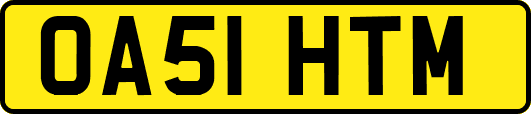 OA51 HTM